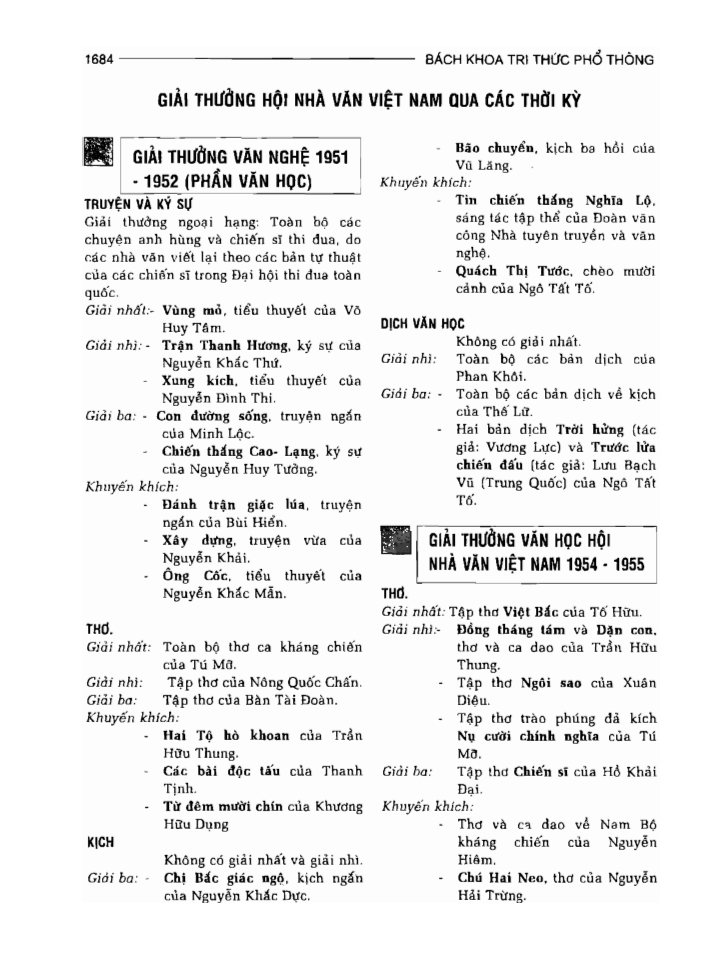 1684 BÁCH KHOA TRI THỨC PHỔ THÔNG

GIẢI THƯỞNG HỘI NHÀ VĂN VIỆT NAM QUA CÁC THỜI KỲ

GIẢI THƯỞNG VĂN NGHỆ 1951 - 1952 (PHẦN VĂN HỌC)

TRUYỆN VÀ KÝ SỰ
Giải thưởng ngoại hạng: Toàn bộ các chuyện anh hùng và chiến sĩ thi đua, do các nhà văn viết lại theo các bản tự thuật của các chiến sĩ trong Đại hội thi đua toàn quốc.
Giải nhất:- Vùng mỏ, tiểu thuyết của Võ Huy Tâm.
Giải nhì: - Trận Thanh Hương, ký sự của Nguyễn Khắc Thứ.
- Xung kích, tiểu thuyết của Nguyễn Đình Thi.
Giải ba: - Con đường sống, truyện ngắn của Minh Lộc.
- Chiến thắng Cao- Lạng, ký sự của Nguyễn Huy Tưởng.
Khuyến khích:
- Đánh trận giặc lúa, truyện ngắn của Bùi Hiển.
- Xây dựng, truyện vừa của Nguyễn Khải.
- Ông Cốc, tiểu thuyết của Nguyễn Khắc Mẫn.

THƠ.
Giải nhất: Toàn bộ thơ ca kháng chiến của Tú Mỡ.
Giải nhì: Tập thơ của Nông Quốc Chấn.
Giải ba: Tập thơ của Bàn Tài Đoàn.
Khuyến khích:
- Hai Tộ hò khoan của Trần Hữu Thung.
- Các bài độc tấu của Thanh Tịnh.
- Từ đêm mười chín của Khương Hữu Dụng

KỊCH
Không có giải nhất và giải nhì.
Giải ba: - Chị Bắc giác ngộ, kịch ngắn của Nguyễn Khắc Dực.
- Bão chuyển, kịch ba hồi của Vũ Lăng.
Khuyến khích:
- Tin chiến thắng Nghĩa Lộ, sáng tác tập thể của Đoàn văn công Nhà tuyên truyền và văn nghệ.
- Quách Thị Tước, chèo mười cảnh của Ngô Tất Tố.

DỊCH VĂN HỌC
Không có giải nhất.
Giải nhì: Toàn bộ các bản dịch của Phan Khôi.
Giải ba: - Toàn bộ các bản dịch về kịch của Thế Lữ.
- Hai bản dịch Trời hửng (tác giả: Vương Lực) và Trước lửa chiến đấu (tác giả: Lưu Bạch Vũ (Trung Quốc) của Ngô Tất Tố.

GIẢI THƯỞNG VĂN HỌC HỘI NHÀ VĂN VIỆT NAM 1954 - 1955

THƠ.
Giải nhất: Tập thơ Việt Bắc của Tố Hữu.
Giải nhì:- Đồng tháng tám và Dặn con, thơ và ca dao của Trần Hữu Thung.
- Tập thơ Ngôi sao của Xuân Diệu.
- Tập thơ trào phúng đả kích Nụ cười chính nghĩa của Tú Mỡ.
Giải ba: Tập thơ Chiến sĩ của Hồ Khải Đại.
Khuyến khích:
- Thơ và ca dao về Nam Bộ kháng chiến của Nguyễn Hiêm.
- Chú Hai Neo, thơ của Nguyễn Hải Trừng.